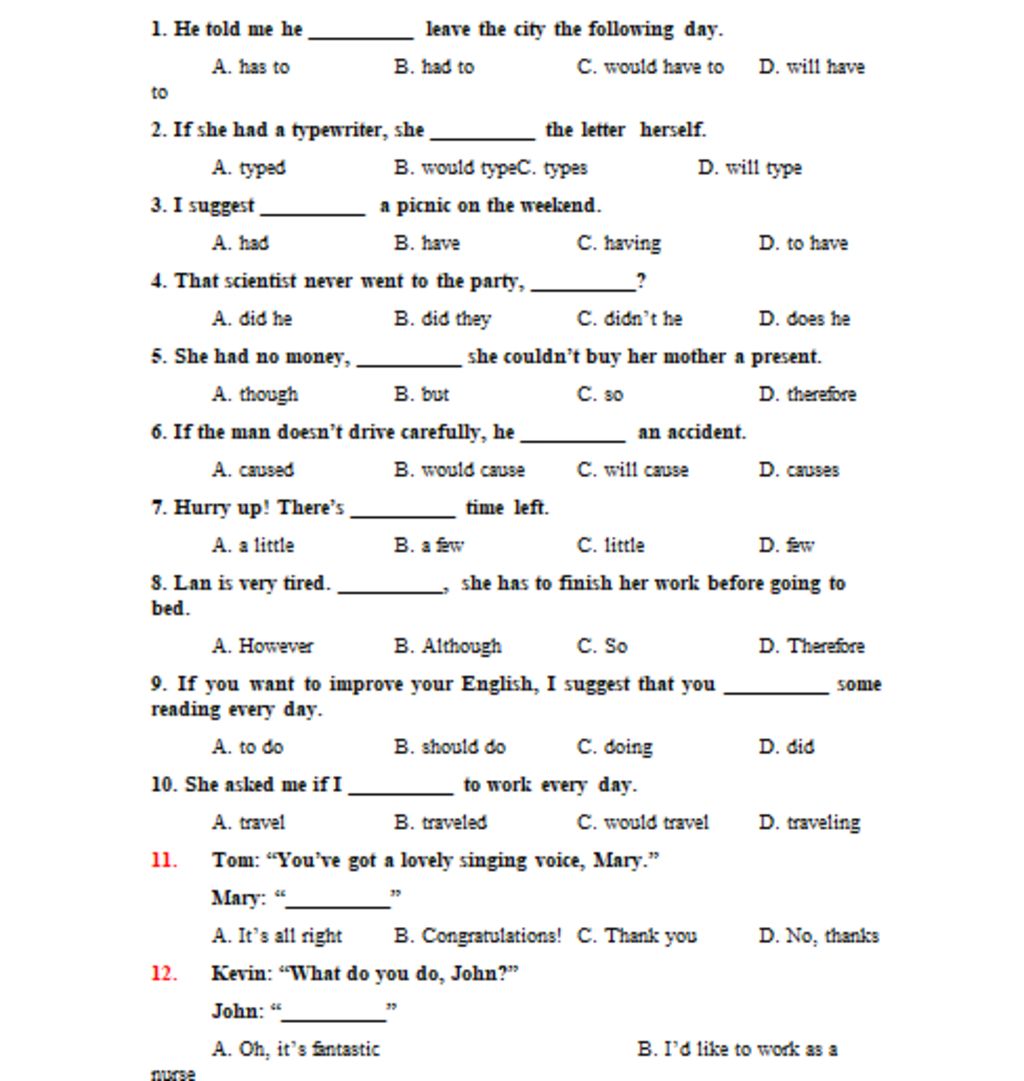 1. He told me he __________ leave the city the following day.

A. has to B. had to C. would have to D. will have to

2. If she had a typewriter, she __________ the letter herself.

A. typed B. would typeC. types D. will type

3. I suggest __________ a picnic on the weekend.

A. had B. have C. having D. to have

4. That scientist never went to the party, __________?

A. did he B. did they C. didn't he D. does he

5. She had no money, __________ she couldn't buy her mother a present.

A. though B. but C. so D. therefore

6. If the man doesn't drive carefully, he __________ an accident.

A. caused B. would cause C. will cause D. causes

7. Hurry up! There's __________ time left.

A. a little B. a few C. little D. few

8. Lan is very tired. __________, she has to finish her work before going to bed.

A. However B. Although C. So D. Therefore

9. If you want to improve your English, I suggest that you __________ some reading every day.

A. to do B. should do C. doing D. did

10. She asked me if I __________ to work every day.

A. travel B. traveled C. would travel D. traveling

11. Tom: "You've got a lovely singing voice, Mary."

Mary: "__________"

A. It's all right B. Congratulations! C. Thank you D. No, thanks

12. Kevin: "What do you do, John?"

John: "__________"

A. Oh, it's fantastic B. I'd like to work as a nurse